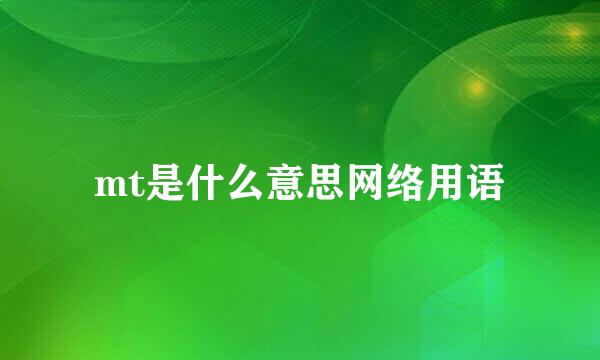 mt是什么意思网络用语